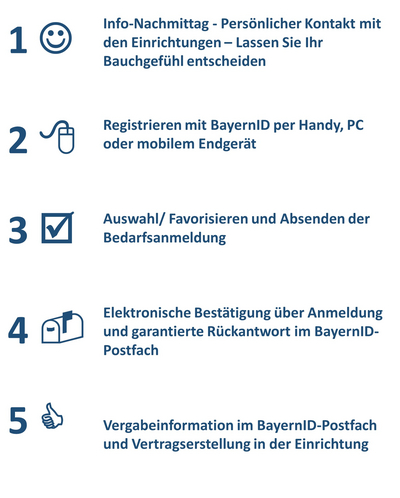 1 Info-Nachmittag - Persönlicher Kontakt mit den Einrichtungen – Lassen Sie Ihr Bauchgefühl entscheiden

2 Registrieren mit BayernID per Handy, PC oder mobilem Endgerät

3 Auswahl/ Favorisieren und Absenden der Bedarfsanmeldung

4 Elektronische Bestätigung über Anmeldung und garantierte Rückantwort im BayernID-Postfach

5 Vergabeinformation im BayernID-Postfach und Vertragserstellung in der Einrichtung